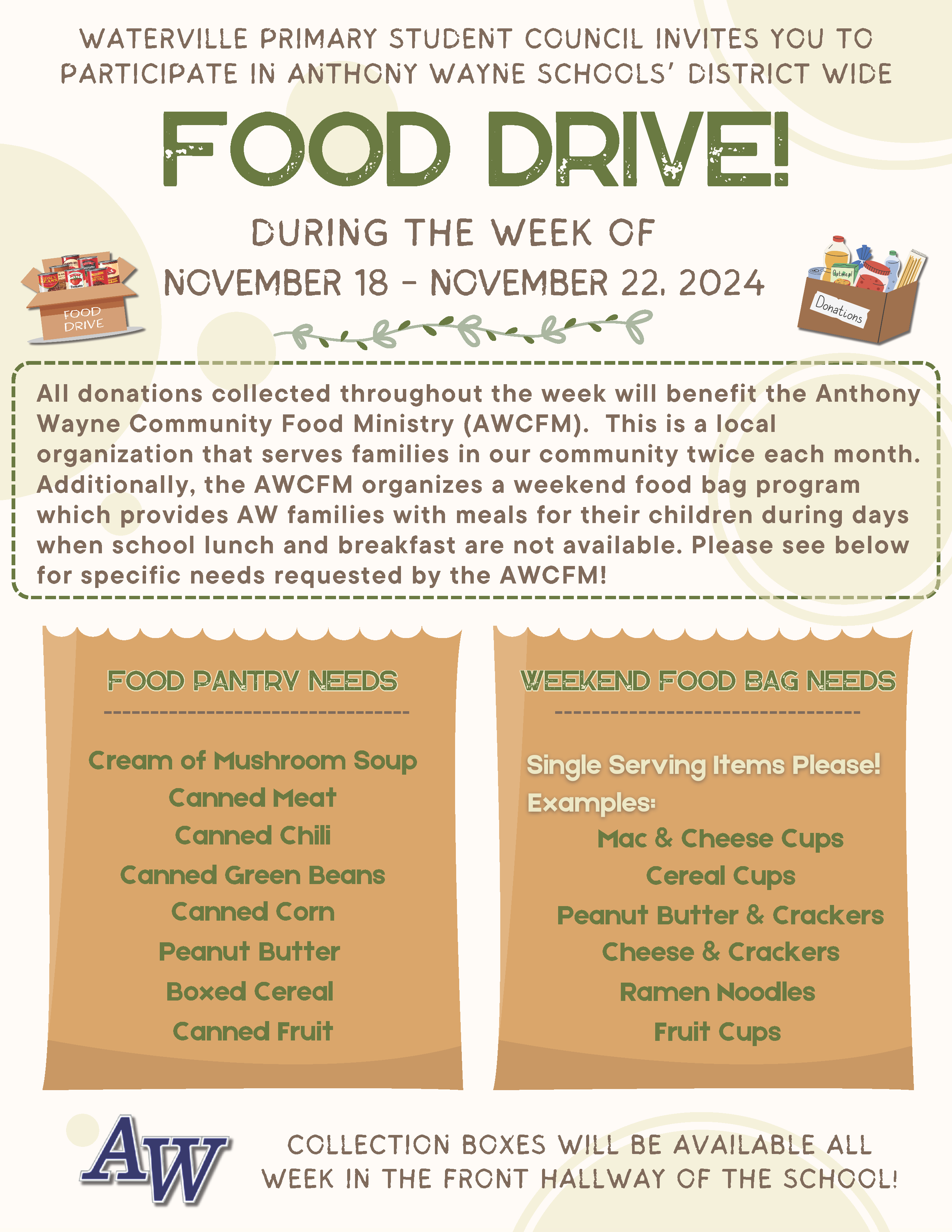 WATERVILLE PRIMARY STUDENT COUNCIL INVITES YOU TO PARTICIPATE IN ANTHONY WAYNE SCHOOLS' DISTRICT WIDE

FOOD DRIVE!

DURING THE WEEK OF

NOVEMBER 18 - NOVEMBER 22, 2024

FOOD DRIVE

Donations

All donations collected throughout the week will benefit the Anthony Wayne Community Food Ministry (AWCFM). This is a local organization that serves families in our community twice each month. Additionally, the AWCFM organizes a weekend food bag program which provides AW families with meals for their children during days when school lunch and breakfast are not available. Please see below for specific needs requested by the AWCFM!

FOOD PANTRY NEEDS

Cream of Mushroom Soup
Canned Meat
Canned Chili
Canned Green Beans
Canned Corn
Peanut Butter
Boxed Cereal
Canned Fruit

WEEKEND FOOD BAG NEEDS

Single Serving Items Please!
Examples:
Mac & Cheese Cups
Cereal Cups
Peanut Butter & Crackers
Cheese & Crackers
Ramen Noodles
Fruit Cups

AW

COLLECTION BOXES WILL BE AVAILABLE ALL WEEK IN THE FRONT HALLWAY OF THE SCHOOL!